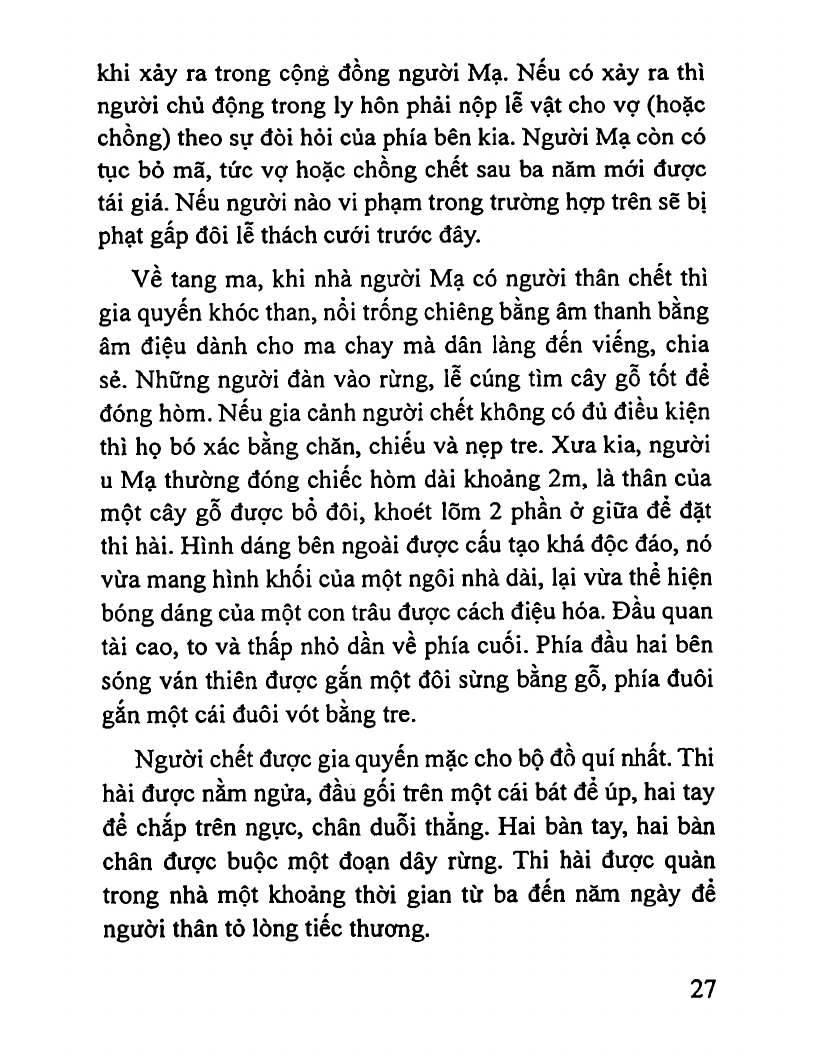 khi xảy ra trong cộng đồng người Mạ. Nếu có xảy ra thì người chủ động trong ly hôn phải nộp lễ vật cho vợ (hoặc chồng) theo sự đòi hỏi của phía bên kia. Người Mạ còn có tục bỏ mã, tức vợ hoặc chồng chết sau ba năm mới được tái giá. Nếu người nào vi phạm trong trường hợp trên sẽ bị phạt gấp đôi lễ thách cưới trước đây.

Về tang ma, khi nhà người Mạ có người thân chết thì gia quyến khóc than, nổi trống chiêng bằng âm thanh bằng âm điệu dành cho ma chay mà dân làng đến viếng, chia sẻ. Những người đàn vào rừng, lễ cúng tìm cây gỗ tốt để đóng hòm. Nếu gia cảnh người chết không có đủ điều kiện thì họ bó xác bằng chăn, chiếu và nẹp tre. Xưa kia, người u Mạ thường đóng chiếc hòm dài khoảng 2m, là thân của một cây gỗ được bổ đôi, khoét lõm 2 phần ở giữa để đặt thi hài. Hình dáng bên ngoài được cấu tạo khá độc đáo, nó vừa mang hình khối của một ngôi nhà dài, lại vừa thể hiện bóng dáng của một con trâu được cách điệu hóa. Đầu quan tài cao, to và thấp nhỏ dần về phía cuối. Phía đầu hai bên sóng ván thiên được gắn một đôi sừng bằng gỗ, phía đuôi gắn một cái đuôi vót bằng tre.

Người chết được gia quyến mặc cho bộ đồ quí nhất. Thi hài được nằm ngửa, đầu gối trên một cái bát để úp, hai tay để chắp trên ngực, chân duỗi thẳng. Hai bàn tay, hai bàn chân được buộc một đoạn dây rừng. Thi hài được quàn trong nhà một khoảng thời gian từ ba đến năm ngày để người thân tỏ lòng tiếc thương.

27